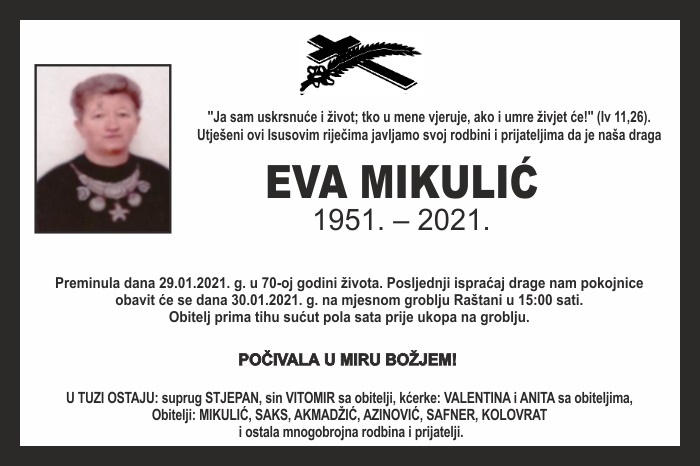 "Ja sam uskrsnuće i život; tko u mene vjeruje, ako i umre živjet će!" (Iv 11,26).
Utješeni ovi Isusovim riječima javljamo svoj rodbini i prijateljima da je naša draga

EVA MIKULIĆ
1951. – 2021.

Preminula dana 29.01.2021. g. u 70-oj godini života. Posljednji ispraćaj drage nam pokojnice obavit će se dana 30.01.2021. g. na mjesnom groblju Raštani u 15:00 sati.
Obitelj prima tihu sućut pola sata prije ukopa na groblju.

POČIVALA U MIRU BOŽJEM!

U TUZI OSTAJU: suprug STJEPAN, sin VITOMIR sa obitelji, kćerke: VALENTINA i ANITA sa obiteljima,
Obitelji: MIKULIĆ, SAKS, AKMADŽIĆ, AZINOVIĆ, SAFNER, KOLOVRAT
i ostala mnogobrojna rodbina i prijatelji.